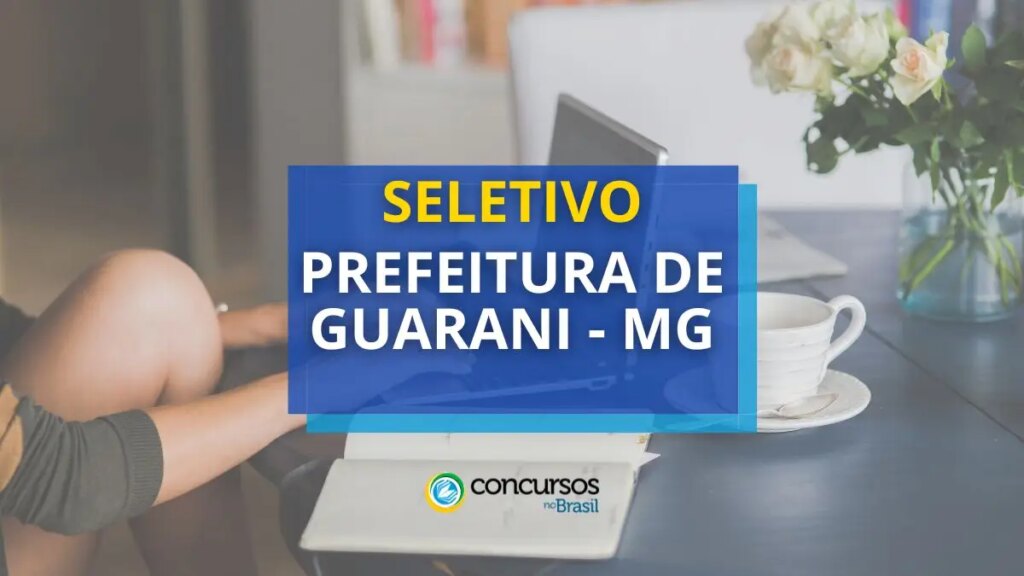 SELETIVO
PREFEITURA DE GUARANI - MG

concursos no Brasil